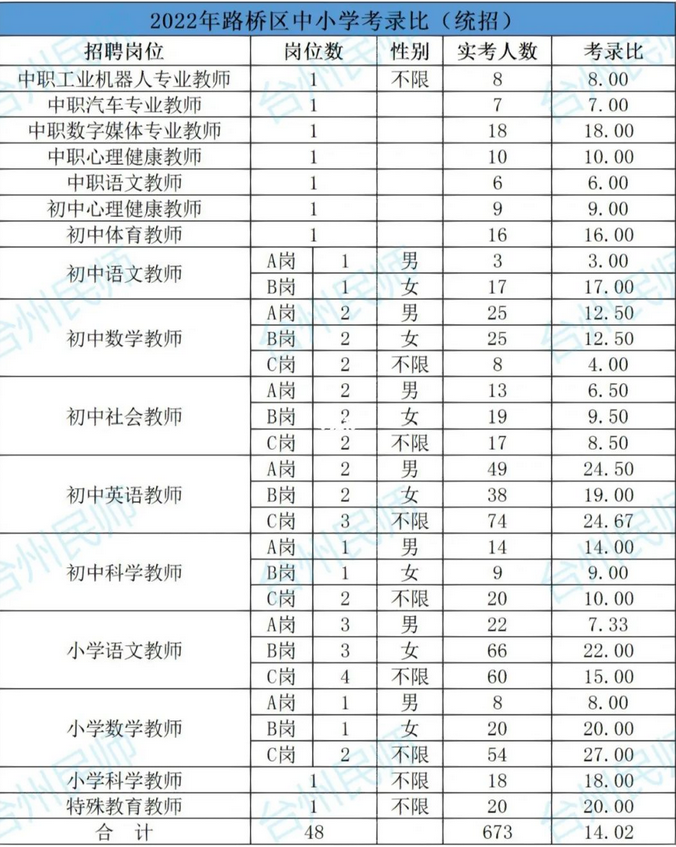 2022年路桥区中小学考录比（统招）

| 招聘岗位 | 岗位数 | | 性别 | 实考人数 | 考录比 |
|---|---|---|---|---|---|
| 中职工业机器人专业教师 | 1 | | 不限 | 8 | 8.00 |
| 中职汽车专业教师 | 1 | | | 7 | 7.00 |
| 中职数字媒体专业教师 | 1 | | | 18 | 18.00 |
| 中职心理健康教师 | 1 | | | 10 | 10.00 |
| 中职语文教师 | 1 | | | 6 | 6.00 |
| 初中心理健康教师 | 1 | | | 9 | 9.00 |
| 初中体育教师 | 1 | | | 16 | 16.00 |
| 初中语文教师 | A岗 | 1 | 男 | 3 | 3.00 |
| | B岗 | 1 | 女 | 17 | 17.00 |
| 初中数学教师 | A岗 | 2 | 男 | 25 | 12.50 |
| | B岗 | 2 | 女 | 25 | 12.50 |
| | C岗 | 2 | 不限 | 8 | 4.00 |
| 初中社会教师 | A岗 | 2 | 男 | 13 | 6.50 |
| | B岗 | 2 | 女 | 19 | 9.50 |
| | C岗 | 2 | 不限 | 17 | 8.50 |
| 初中英语教师 | A岗 | 2 | 男 | 49 | 24.50 |
| | B岗 | 2 | 女 | 38 | 19.00 |
| | C岗 | 3 | 不限 | 74 | 24.67 |
| 初中科学教师 | A岗 | 1 | 男 | 14 | 14.00 |
| | B岗 | 1 | 女 | 9 | 9.00 |
| | C岗 | 2 | 不限 | 20 | 10.00 |
| 小学语文教师 | A岗 | 3 | 男 | 22 | 7.33 |
| | B岗 | 3 | 女 | 66 | 22.00 |
| | C岗 | 4 | 不限 | 60 | 15.00 |
| 小学数学教师 | A岗 | 1 | 男 | 8 | 8.00 |
| | B岗 | 1 | 女 | 20 | 20.00 |
| | C岗 | 2 | 不限 | 54 | 27.00 |
| 小学科学教师 | 1 | | 不限 | 18 | 18.00 |
| 特殊教育教师 | 1 | | 不限 | 20 | 20.00 |
| 合　计 | 48 | | | 673 | 14.02 |

台州民师